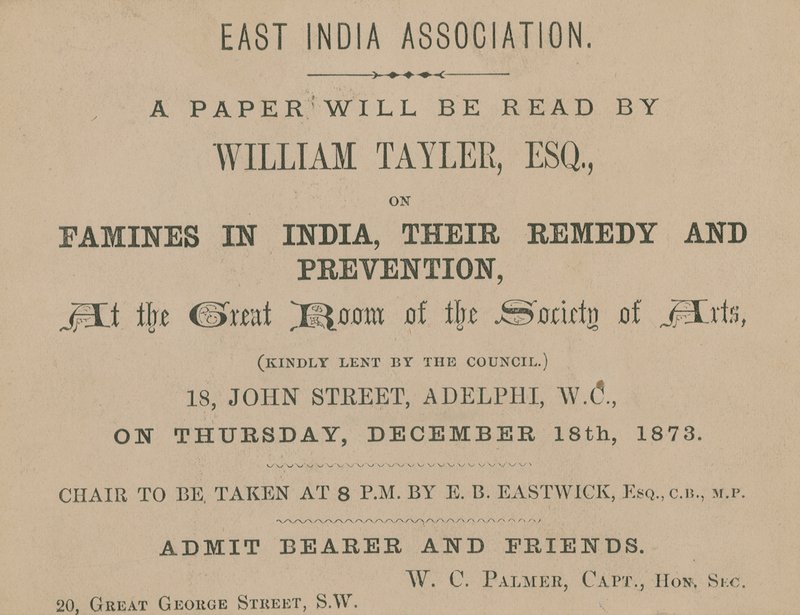 EAST INDIA ASSOCIATION.

A PAPER WILL BE READ BY

WILLIAM TAYLER, ESQ.,

ON

FAMINES IN INDIA, THEIR REMEDY AND PREVENTION,

At the Great Room of the Society of Arts,

(KINDLY LENT BY THE COUNCIL.)

18, JOHN STREET, ADELPHI, W.C.,

ON THURSDAY, DECEMBER 18th, 1873.

CHAIR TO BE TAKEN AT 8 P.M. BY E. B. EASTWICK, Esq., C.B., M.P.

ADMIT BEARER AND FRIENDS.

W. C. PALMER, CAPT., HON. SEC.

20, GREAT GEORGE STREET, S.W.